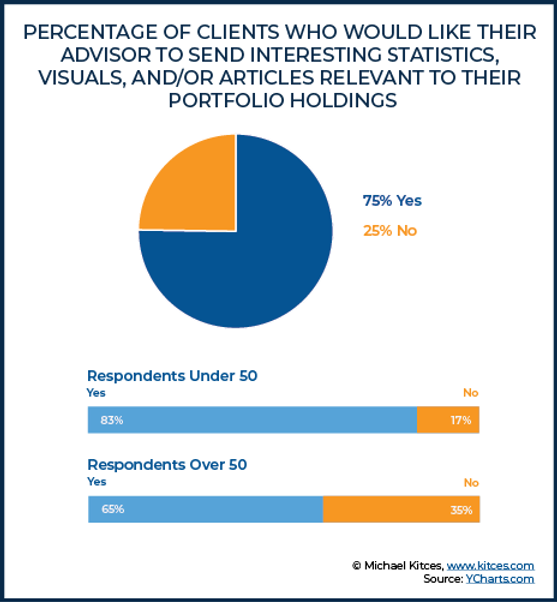 PERCENTAGE OF CLIENTS WHO WOULD LIKE THEIR ADVISOR TO SEND INTERESTING STATISTICS, VISUALS, AND/OR ARTICLES RELEVANT TO THEIR PORTFOLIO HOLDINGS

75% Yes
25% No

Respondents Under 50
Yes
No
83%
17%

Respondents Over 50
Yes
No
65%
35%

© Michael Kitces, www.kitces.com
Source: YCharts.com